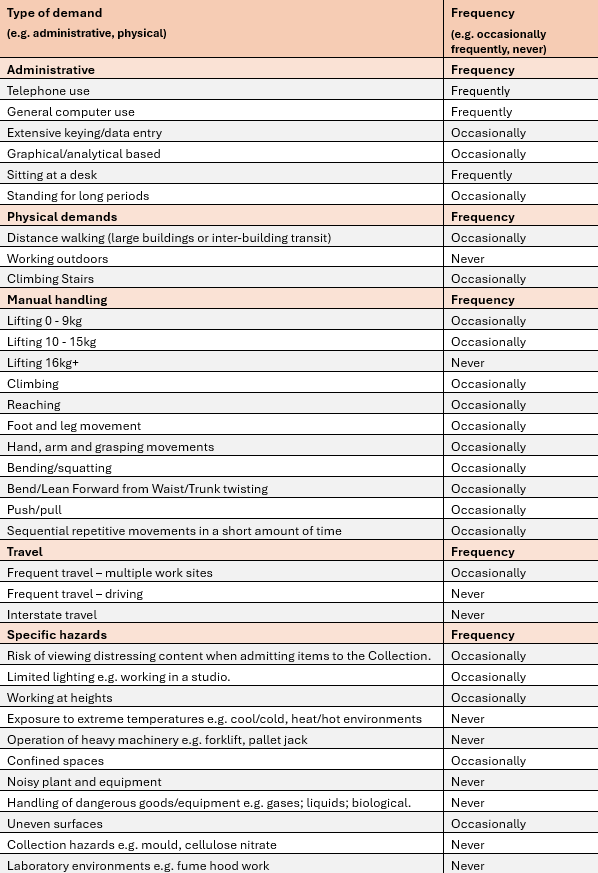 | Type of demand (e.g. administrative, physical) | Frequency (e.g. occasionally frequently, never) |
|---|---|
| **Administrative** | **Frequency** |
| Telephone use | Frequently |
| General computer use | Frequently |
| Extensive keying/data entry | Occasionally |
| Graphical/analytical based | Occasionally |
| Sitting at a desk | Frequently |
| Standing for long periods | Occasionally |
| **Physical demands** | **Frequency** |
| Distance walking (large buildings or inter-building transit) | Occasionally |
| Working outdoors | Never |
| Climbing Stairs | Occasionally |
| **Manual handling** | **Frequency** |
| Lifting 0 - 9kg | Occasionally |
| Lifting 10 - 15kg | Occasionally |
| Lifting 16kg+ | Never |
| Climbing | Occasionally |
| Reaching | Occasionally |
| Foot and leg movement | Occasionally |
| Hand, arm and grasping movements | Occasionally |
| Bending/squatting | Occasionally |
| Bend/Lean Forward from Waist/Trunk twisting | Occasionally |
| Push/pull | Occasionally |
| Sequential repetitive movements in a short amount of time | Occasionally |
| **Travel** | **Frequency** |
| Frequent travel – multiple work sites | Occasionally |
| Frequent travel – driving | Never |
| Interstate travel | Never |
| **Specific hazards** | **Frequency** |
| Risk of viewing distressing content when admitting items to the Collection. | Occasionally |
| Limited lighting e.g. working in a studio. | Occasionally |
| Working at heights | Occasionally |
| Exposure to extreme temperatures e.g. cool/cold, heat/hot environments | Never |
| Operation of heavy machinery e.g. forklift, pallet jack | Never |
| Confined spaces | Occasionally |
| Noisy plant and equipment | Never |
| Handling of dangerous goods/equipment e.g. gases; liquids; biological. | Never |
| Uneven surfaces | Occasionally |
| Collection hazards e.g. mould, cellulose nitrate | Never |
| Laboratory environments e.g. fume hood work | Never |